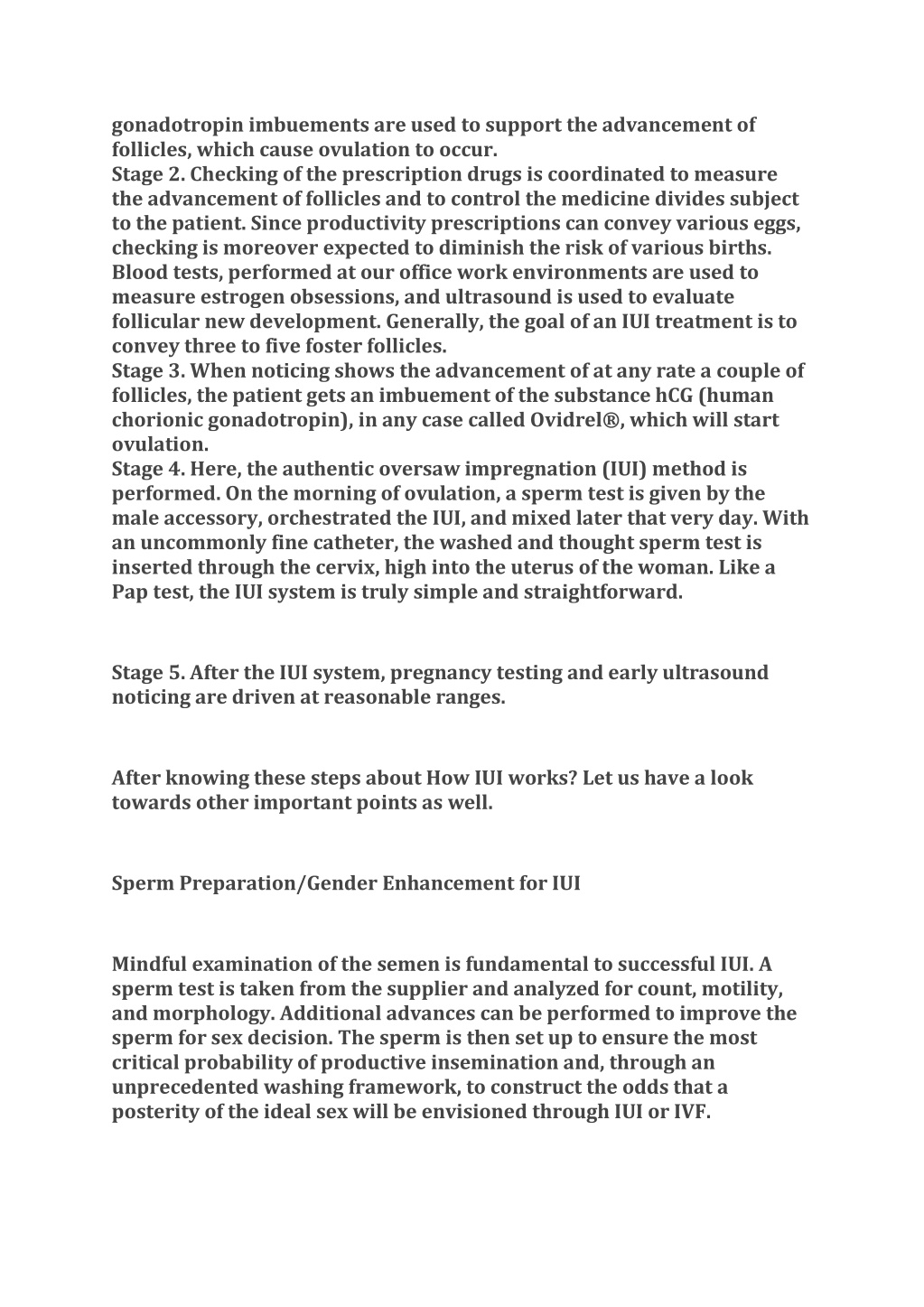 gonadotropin imbuements are used to support the advancement of follicles, which cause ovulation to occur.
Stage 2. Checking of the prescription drugs is coordinated to measure the advancement of follicles and to control the medicine divides subject to the patient. Since productivity prescriptions can convey various eggs, checking is moreover expected to diminish the risk of various births. Blood tests, performed at our office work environments are used to measure estrogen obsessions, and ultrasound is used to evaluate follicular new development. Generally, the goal of an IUI treatment is to convey three to five foster follicles.
Stage 3. When noticing shows the advancement of at any rate a couple of follicles, the patient gets an imbuement of the substance hCG (human chorionic gonadotropin), in any case called Ovidrel®, which will start ovulation.
Stage 4. Here, the authentic oversaw impregnation (IUI) method is performed. On the morning of ovulation, a sperm test is given by the male accessory, orchestrated the IUI, and mixed later that very day. With an uncommonly fine catheter, the washed and thought sperm test is inserted through the cervix, high into the uterus of the woman. Like a Pap test, the IUI system is truly simple and straightforward.

Stage 5. After the IUI system, pregnancy testing and early ultrasound noticing are driven at reasonable ranges.

After knowing these steps about How IUI works? Let us have a look towards other important points as well.

Sperm Preparation/Gender Enhancement for IUI

Mindful examination of the semen is fundamental to successful IUI. A sperm test is taken from the supplier and analyzed for count, motility, and morphology. Additional advances can be performed to improve the sperm for sex decision. The sperm is then set up to ensure the most critical probability of productive insemination and, through an unprecedented washing framework, to construct the odds that a posterity of the ideal sex will be envisioned through IUI or IVF.